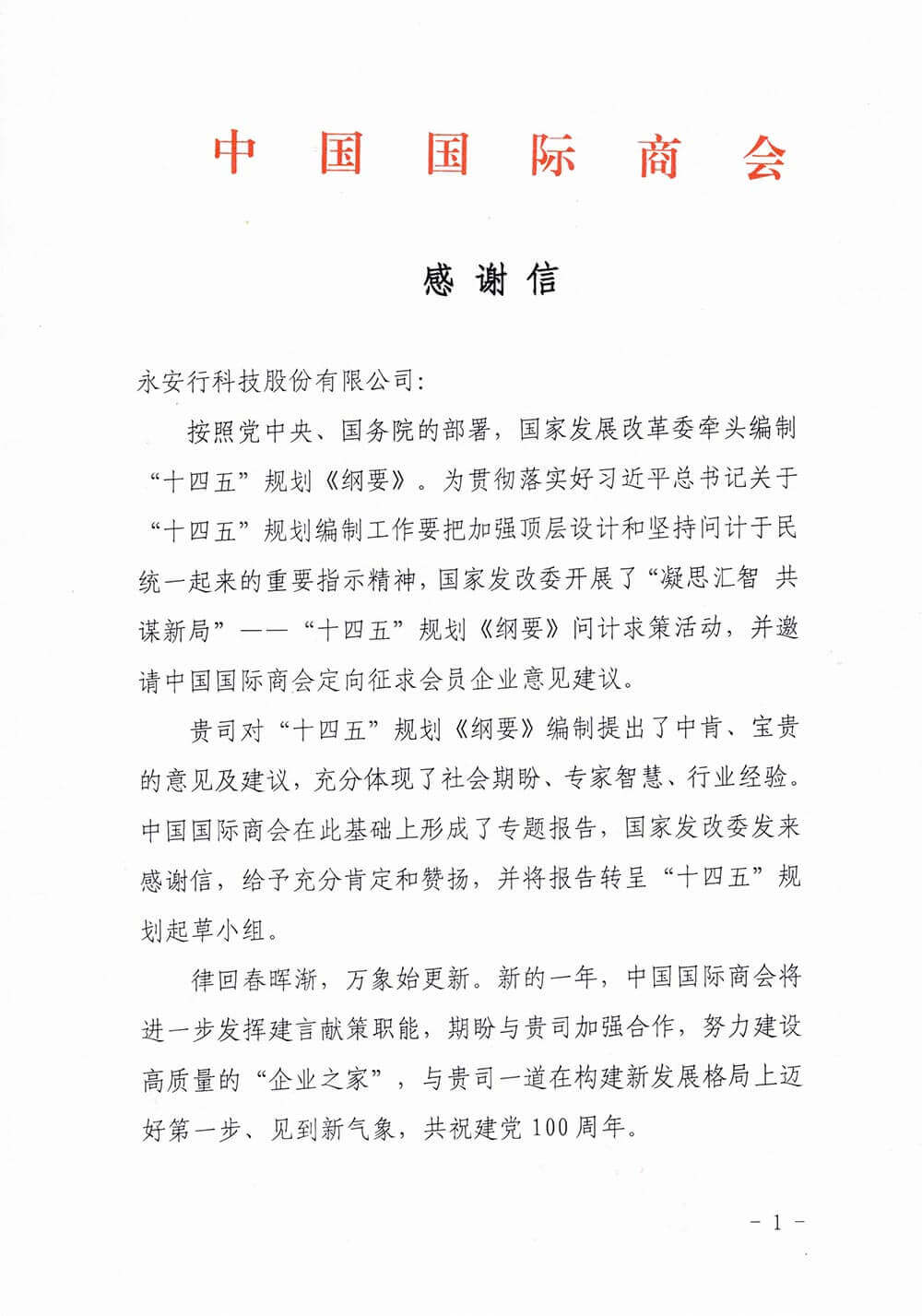 中国国际商会

感谢信

永安行科技股份有限公司:

按照党中央、国务院的部署，国家发展改革委牵头编制“十四五”规划《纲要》。为贯彻落实好习近平总书记关于“十四五”规划编制工作要把加强顶层设计和坚持问计于民统一起来的重要指示精神，国家发改委开展了“凝思汇智 共谋新局”——“十四五”规划《纲要》问计求策活动，并邀请中国国际商会定向征求会员企业意见建议。

贵司对“十四五”规划《纲要》编制提出了中肯、宝贵的意见及建议，充分体现了社会期盼、专家智慧、行业经验。中国国际商会在此基础上形成了专题报告，国家发改委发来感谢信，给予充分肯定和赞扬，并将报告转呈“十四五”规划起草小组。

律回春晖渐，万象始更新。新的一年，中国国际商会将进一步发挥建言献策职能，期盼与贵司加强合作，努力建设高质量的“企业之家”，与贵司一道在构建新发展格局上迈好第一步、见到新气象，共祝建党100周年。

- 1 -